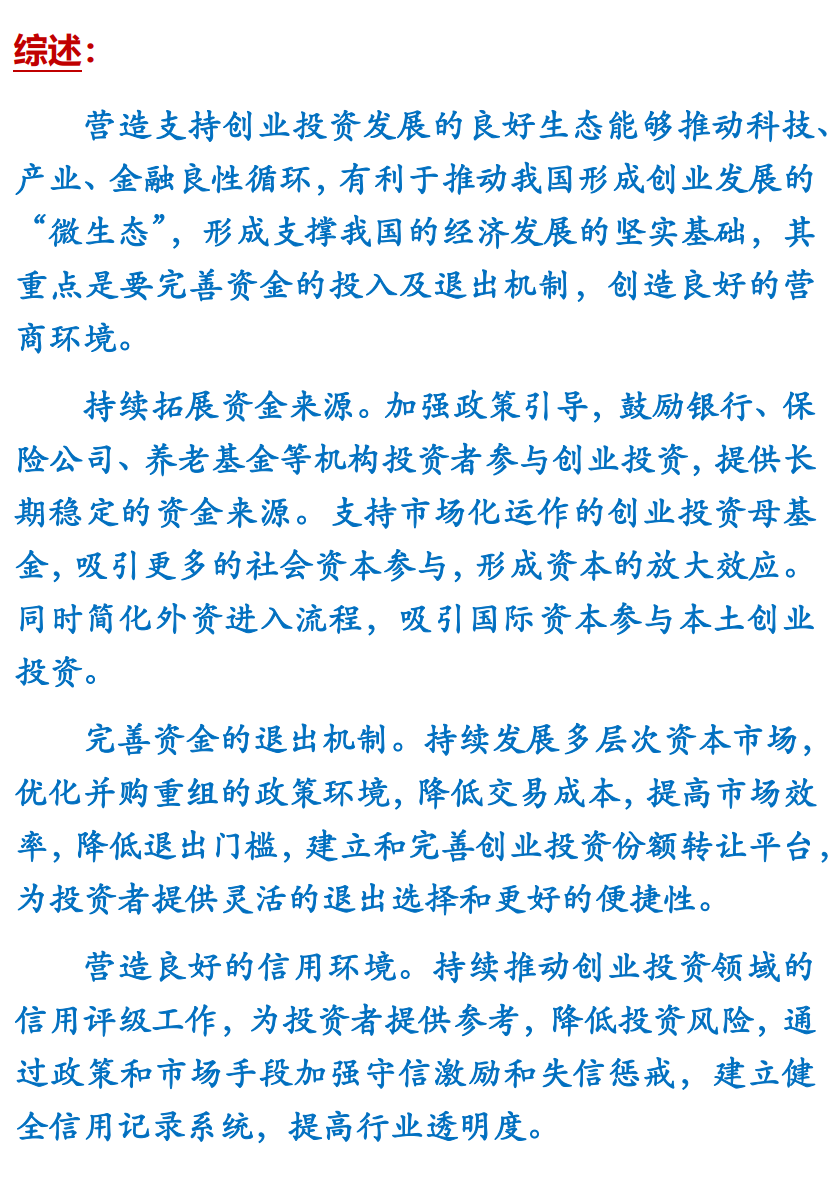 综述：

营造支持创业投资发展的良好生态能够推动科技、产业、金融良性循环，有利于推动我国形成创业发展的“微生态”，形成支撑我国的经济发展的坚实基础，其重点是要完善资金的投入及退出机制，创造良好的营商环境。

持续拓展资金来源。加强政策引导，鼓励银行、保险公司、养老基金等机构投资者参与创业投资，提供长期稳定的资金来源。支持市场化运作的创业投资母基金，吸引更多的社会资本参与，形成资本的放大效应。同时简化外资进入流程，吸引国际资本参与本土创业投资。

完善资金的退出机制。持续发展多层次资本市场，优化并购重组的政策环境，降低交易成本，提高市场效率，降低退出门槛，建立和完善创业投资份额转让平台，为投资者提供灵活的退出选择和更好的便捷性。

营造良好的信用环境。持续推动创业投资领域的信用评级工作，为投资者提供参考，降低投资风险，通过政策和市场手段加强守信激励和失信惩戒，建立健全信用记录系统，提高行业透明度。